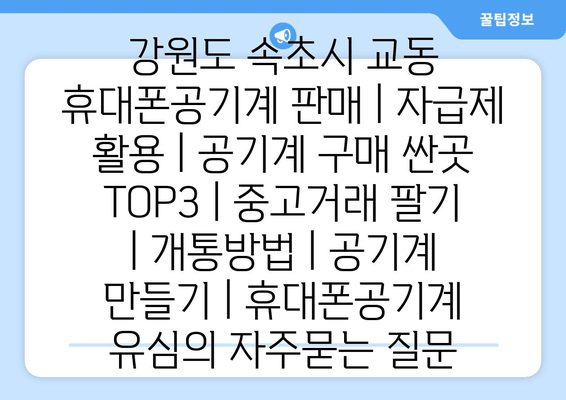 꿀팁정보

강원도 속초시 교동 휴대폰공기계 판매 | 자급제 활용 | 공기계 구매 싼곳 TOP3 | 중고거래 팔기 | 개통방법 | 공기계 만들기 | 휴대폰공기계 유심의 자주묻는 질문